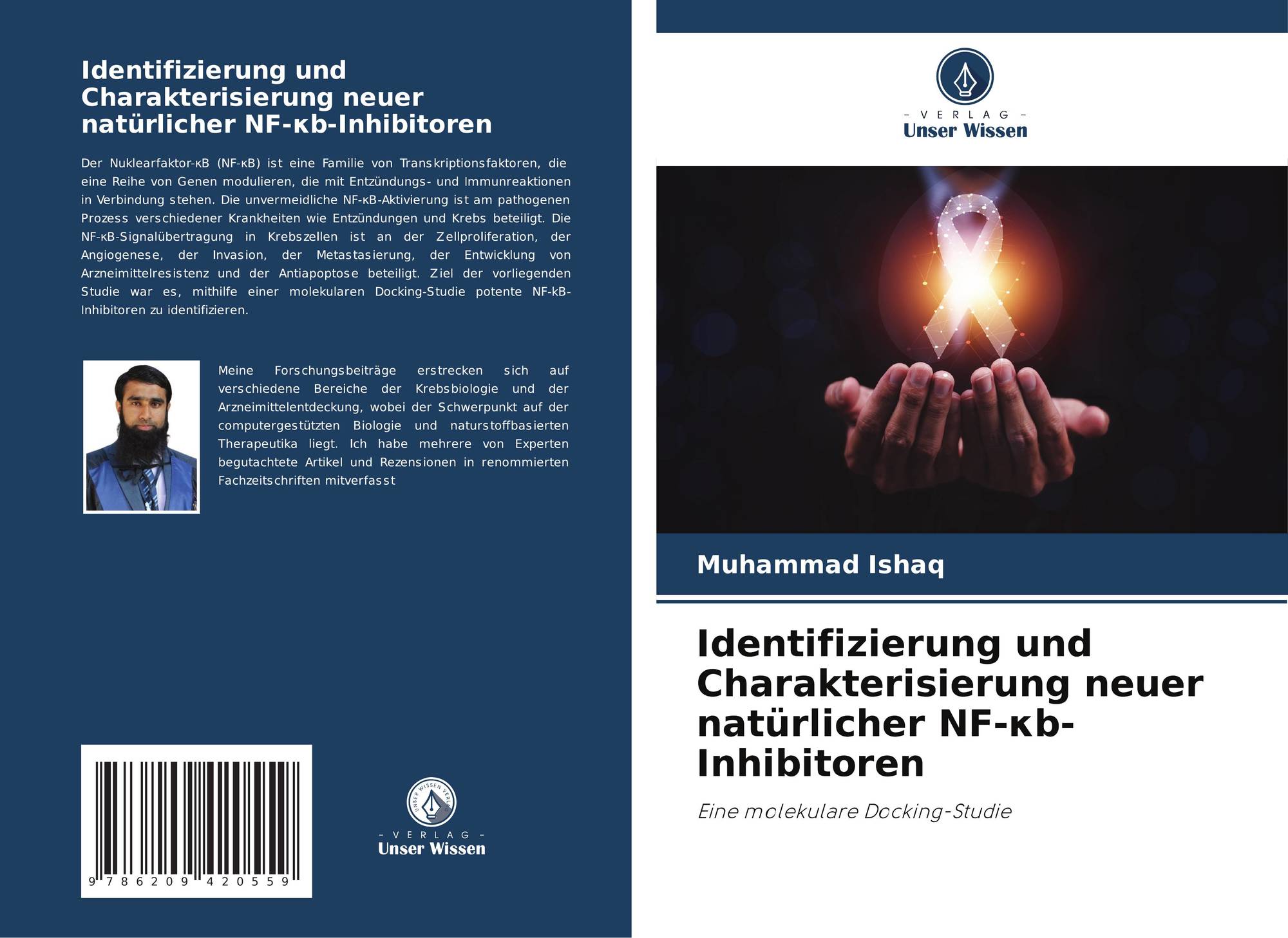 Identifizierung und Charakterisierung neuer natürlicher NF-κb-Inhibitoren

Der Nuklearfaktor-κB (NF-κB) ist eine Familie von Transkriptionsfaktoren, die eine Reihe von Genen modulieren, die mit Entzündungs- und Immunreaktionen in Verbindung stehen. Die unvermeidliche NF-κB-Aktivierung ist am pathogenen Prozess verschiedener Krankheiten wie Entzündungen und Krebs beteiligt. Die NF-κB-Signalübertragung in Krebszellen ist an der Zellproliferation, der Angiogenese, der Invasion, der Metastasierung, der Entwicklung von Arzneimittelresistenz und der Antiapoptose beteiligt. Ziel der vorliegenden Studie war es, mithilfe einer molekularen Docking-Studie potente NF-kB-Inhibitoren zu identifizieren.

Meine Forschungsbeiträge erstrecken sich auf verschiedene Bereiche der Krebsbiologie und der Arzneimittelentdeckung, wobei der Schwerpunkt auf der computergestützten Biologie und naturstoffbasierten Therapeutika liegt. Ich habe mehrere von Experten begutachtete Artikel und Rezensionen in renommierten Fachzeitschriften mitverfasst

9 786209 420559

- VERLAG -
Unser Wissen

- VERLAG -
Unser Wissen

Muhammad Ishaq

Identifizierung und Charakterisierung neuer natürlicher NF-κb-Inhibitoren

Eine molekulare Docking-Studie